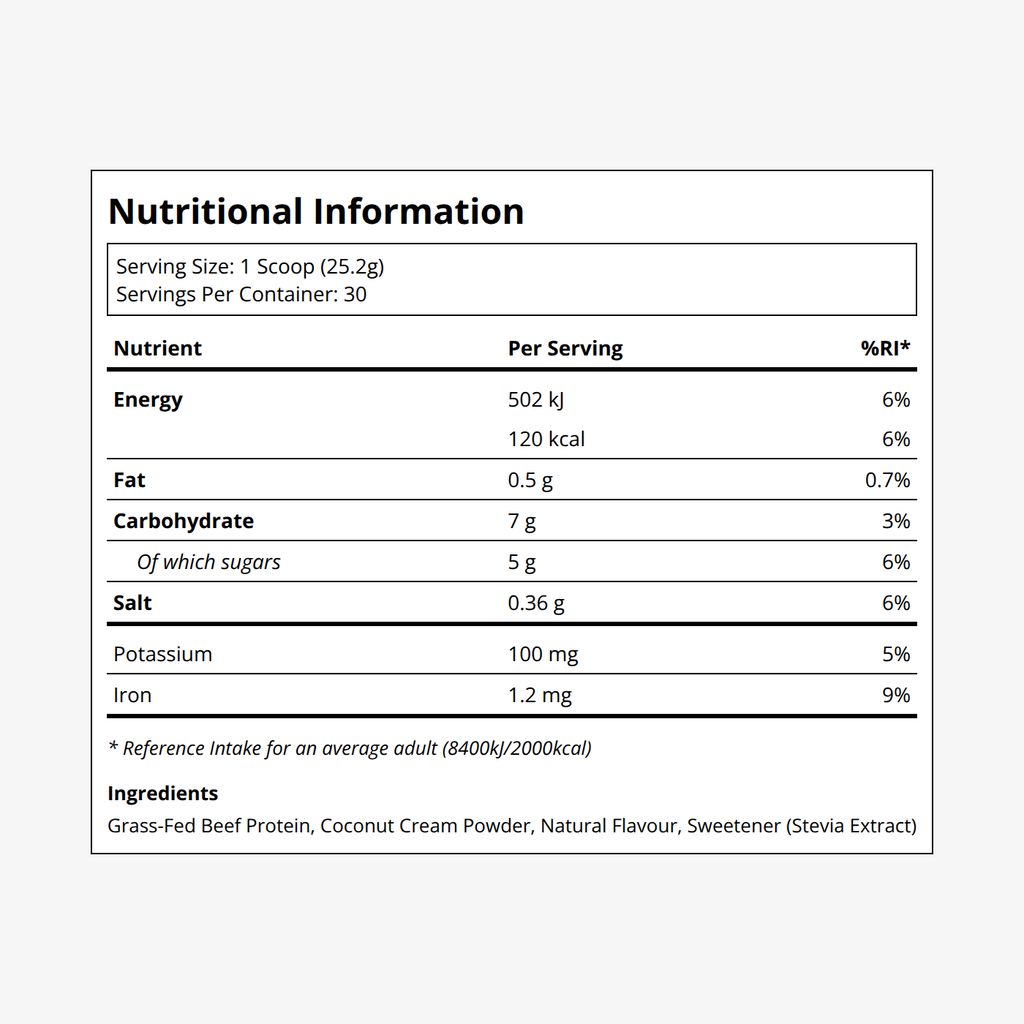 Nutritional Information

Serving Size: 1 Scoop (25.2g)
Servings Per Container: 30

| Nutrient | Per Serving | %RI* |
|---|---|---|
| Energy | 502 kJ | 6% |
| | 120 kcal | 6% |
| Fat | 0.5 g | 0.7% |
| Carbohydrate | 7 g | 3% |
| Of which sugars | 5 g | 6% |
| Salt | 0.36 g | 6% |
| Potassium | 100 mg | 5% |
| Iron | 1.2 mg | 9% |

* Reference Intake for an average adult (8400kJ/2000kcal)

Ingredients
Grass-Fed Beef Protein, Coconut Cream Powder, Natural Flavour, Sweetener (Stevia Extract)